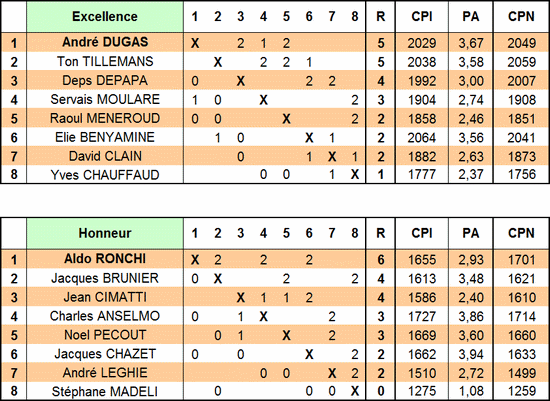 |  | Excellence | 1 | 2 | 3 | 4 | 5 | 6 | 7 | 8 | R | CPI | PA | CPN |
|---|---|---|---|---|---|---|---|---|---|---|---|---|---|
| 1 | André DUGAS | X |  | 2 | 1 | 2 |  |  |  | 5 | 2029 | 3,67 | 2049 |
| 2 | Ton TILLEMANS |  | X |  | 2 | 2 | 1 |  |  | 5 | 2038 | 3,58 | 2059 |
| 3 | Deps DEPAPA | 0 |  | X |  |  | 2 | 2 |  | 4 | 1992 | 3,00 | 2007 |
| 4 | Servais MOULARE | 1 | 0 |  | X |  |  |  | 2 | 3 | 1904 | 2,74 | 1908 |
| 5 | Raoul MENEROUD | 0 | 0 |  |  | X |  |  | 2 | 2 | 1858 | 2,46 | 1851 |
| 6 | Elie BENYAMINE |  | 1 | 0 |  |  | X | 1 |  | 2 | 2064 | 3,56 | 2041 |
| 7 | David CLAIN |  |  | 0 |  |  | 1 | X | 1 | 2 | 1882 | 2,63 | 1873 |
| 8 | Yves CHAUFFAUD |  |  |  | 0 | 0 |  | 1 | X | 1 | 1777 | 2,37 | 1756 |

|  | Honneur | 1 | 2 | 3 | 4 | 5 | 6 | 7 | 8 | R | CPI | PA | CPN |
|---|---|---|---|---|---|---|---|---|---|---|---|---|---|
| 1 | Aldo RONCHI | X | 2 |  | 2 |  | 2 |  |  | 6 | 1655 | 2,93 | 1701 |
| 2 | Jacques BRUNIER | 0 | X |  |  | 2 |  |  | 2 | 4 | 1613 | 3,48 | 1621 |
| 3 | Jean CIMATTI |  |  | X | 1 | 1 | 2 |  |  | 4 | 1586 | 2,40 | 1610 |
| 4 | Charles ANSELMO | 0 |  | 1 | X |  |  | 2 |  | 3 | 1727 | 3,86 | 1714 |
| 5 | Noel PECOUT |  | 0 | 1 |  | X |  | 2 |  | 3 | 1669 | 3,60 | 1660 |
| 6 | Jacques CHAZET | 0 |  | 0 |  |  | X |  | 2 | 2 | 1662 | 3,94 | 1633 |
| 7 | André LEGHIE |  |  |  | 0 | 0 |  | X | 2 | 2 | 1510 | 2,72 | 1499 |
| 8 | Stéphane MADELI |  | 0 |  |  |  | 0 | 0 | X | 0 | 1275 | 1,08 | 1259 |